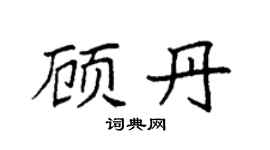 顾丹

词典网